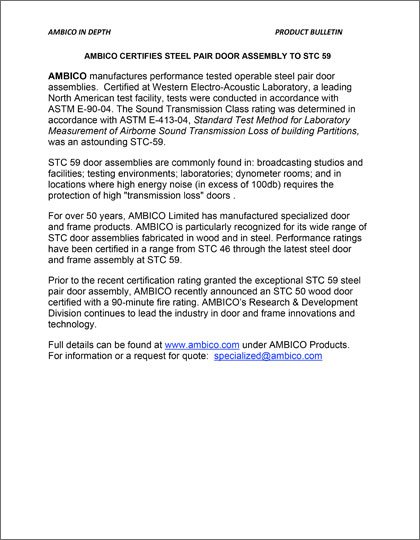 AMBICO IN DEPTH

PRODUCT BULLETIN

AMBICO CERTIFIES STEEL PAIR DOOR ASSEMBLY TO STC 59

AMBICO manufactures performance tested operable steel pair door assemblies. Certified at Western Electro-Acoustic Laboratory, a leading North American test facility, tests were conducted in accordance with ASTM E-90-04. The Sound Transmission Class rating was determined in accordance with ASTM E-413-04, Standard Test Method for Laboratory Measurement of Airborne Sound Transmission Loss of building Partitions, was an astounding STC-59.

STC 59 door assemblies are commonly found in: broadcasting studios and facilities; testing environments; laboratories; dynometer rooms; and in locations where high energy noise (in excess of 100db) requires the protection of high "transmission loss" doors .

For over 50 years, AMBICO Limited has manufactured specialized door and frame products. AMBICO is particularly recognized for its wide range of STC door assemblies fabricated in wood and in steel. Performance ratings have been certified in a range from STC 46 through the latest steel door and frame assembly at STC 59.

Prior to the recent certification rating granted the exceptional STC 59 steel pair door assembly, AMBICO recently announced an STC 50 wood door certified with a 90-minute fire rating. AMBICO's Research & Development Division continues to lead the industry in door and frame innovations and technology.

Full details can be found at www.ambico.com under AMBICO Products. For information or a request for quote: specialized@ambico.com